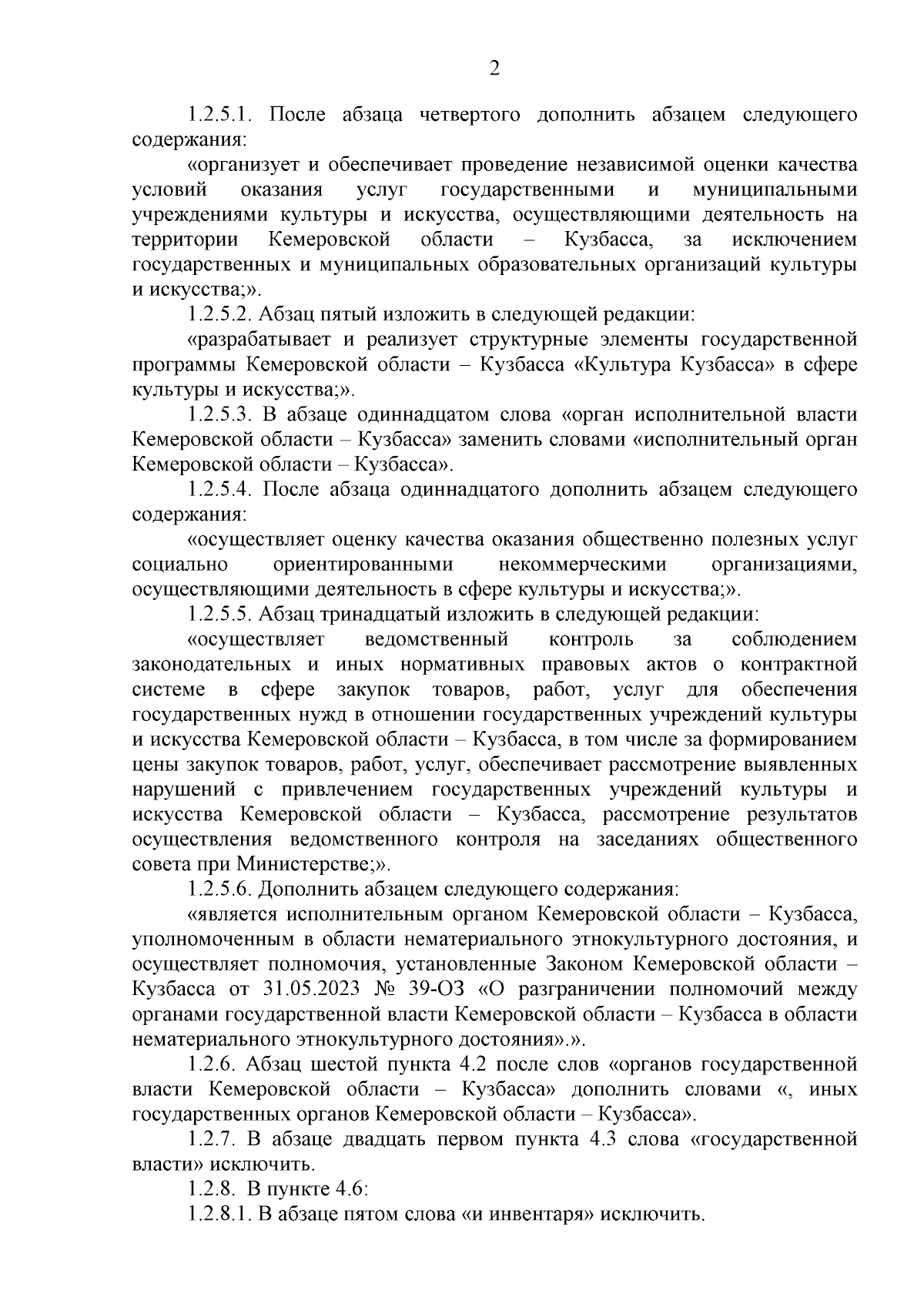 2

1.2.5.1. После абзаца четвертого дополнить абзацем следующего содержания:

«организует и обеспечивает проведение независимой оценки качества условий оказания услуг государственными и муниципальными учреждениями культуры и искусства, осуществляющими деятельность на территории Кемеровской области – Кузбасса, за исключением государственных и муниципальных образовательных организаций культуры и искусства;».

1.2.5.2. Абзац пятый изложить в следующей редакции:

«разрабатывает и реализует структурные элементы государственной программы Кемеровской области – Кузбасса «Культура Кузбасса» в сфере культуры и искусства;».

1.2.5.3. В абзаце одиннадцатом слова «орган исполнительной власти Кемеровской области – Кузбасса» заменить словами «исполнительный орган Кемеровской области – Кузбасса».

1.2.5.4. После абзаца одиннадцатого дополнить абзацем следующего содержания:

«осуществляет оценку качества оказания общественно полезных услуг социально ориентированными некоммерческими организациями, осуществляющими деятельность в сфере культуры и искусства;».

1.2.5.5. Абзац тринадцатый изложить в следующей редакции:

«осуществляет ведомственный контроль за соблюдением законодательных и иных нормативных правовых актов о контрактной системе в сфере закупок товаров, работ, услуг для обеспечения государственных нужд в отношении государственных учреждений культуры и искусства Кемеровской области – Кузбасса, в том числе за формированием цены закупок товаров, работ, услуг, обеспечивает рассмотрение выявленных нарушений с привлечением государственных учреждений культуры и искусства Кемеровской области – Кузбасса, рассмотрение результатов осуществления ведомственного контроля на заседаниях общественного совета при Министерстве;».

1.2.5.6. Дополнить абзацем следующего содержания:

«является исполнительным органом Кемеровской области – Кузбасса, уполномоченным в области нематериального этнокультурного достояния, и осуществляет полномочия, установленные Законом Кемеровской области – Кузбасса от 31.05.2023 № 39-ОЗ «О разграничении полномочий между органами государственной власти Кемеровской области – Кузбасса в области нематериального этнокультурного достояния».».

1.2.6. Абзац шестой пункта 4.2 после слов «органов государственной власти Кемеровской области – Кузбасса» дополнить словами «, иных государственных органов Кемеровской области – Кузбасса».

1.2.7. В абзаце двадцать первом пункта 4.3 слова «государственной власти» исключить.

1.2.8. В пункте 4.6:

1.2.8.1. В абзаце пятом слова «и инвентаря» исключить.